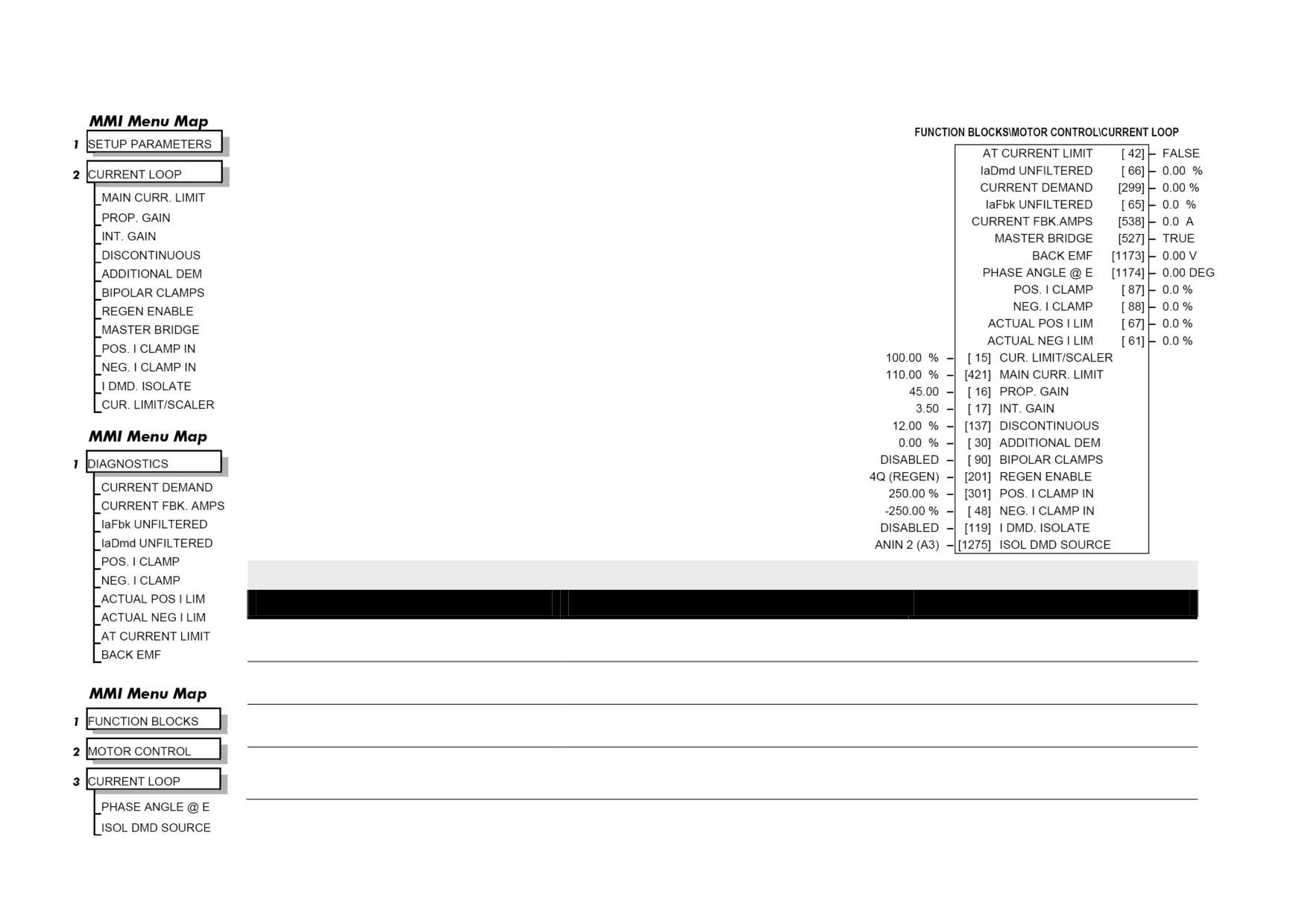 MMI Menu Map

1 SETUP PARAMETERS

2 CURRENT LOOP

MAIN CURR. LIMIT
PROP. GAIN
INT. GAIN
DISCONTINUOUS
ADDITIONAL DEM
BIPOLAR CLAMPS
REGEN ENABLE
MASTER BRIDGE
POS. I CLAMP IN
NEG. I CLAMP IN
I DMD. ISOLATE
CUR. LIMIT/SCALER

MMI Menu Map

1 DIAGNOSTICS

CURRENT DEMAND
CURRENT FBK. AMPS
IaFbk UNFILTERED
IaDmd UNFILTERED
POS. I CLAMP
NEG. I CLAMP
ACTUAL POS I LIM
ACTUAL NEG I LIM
AT CURRENT LIMIT
BACK EMF

MMI Menu Map

1 FUNCTION BLOCKS

2 MOTOR CONTROL

3 CURRENT LOOP

PHASE ANGLE @ E
ISOL DMD SOURCE

FUNCTION BLOCKS\MOTOR CONTROL\CURRENT LOOP

AT CURRENT LIMIT [ 42] – FALSE
IaDmd UNFILTERED [ 66] – 0.00 %
CURRENT DEMAND [299] – 0.00 %
IaFbk UNFILTERED [ 65] – 0.0 %
CURRENT FBK.AMPS [538] – 0.0 A
MASTER BRIDGE [527] – TRUE
BACK EMF [1173] – 0.00 V
PHASE ANGLE @ E [1174] – 0.00 DEG
POS. I CLAMP [ 87] – 0.0 %
NEG. I CLAMP [ 88] – 0.0 %
ACTUAL POS I LIM [ 67] – 0.0 %
ACTUAL NEG I LIM [ 61] – 0.0 %
100.00 % – [ 15] CUR. LIMIT/SCALER
110.00 % – [421] MAIN CURR. LIMIT
45.00 – [ 16] PROP. GAIN
3.50 – [ 17] INT. GAIN
12.00 % – [137] DISCONTINUOUS
0.00 % – [ 30] ADDITIONAL DEM
DISABLED – [ 90] BIPOLAR CLAMPS
4Q (REGEN) – [201] REGEN ENABLE
250.00 % – [301] POS. I CLAMP IN
-250.00 % – [ 48] NEG. I CLAMP IN
DISABLED – [119] I DMD. ISOLATE
ANIN 2 (A3) – [1275] ISOL DMD SOURCE